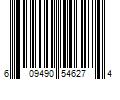 6 09490 54627 4